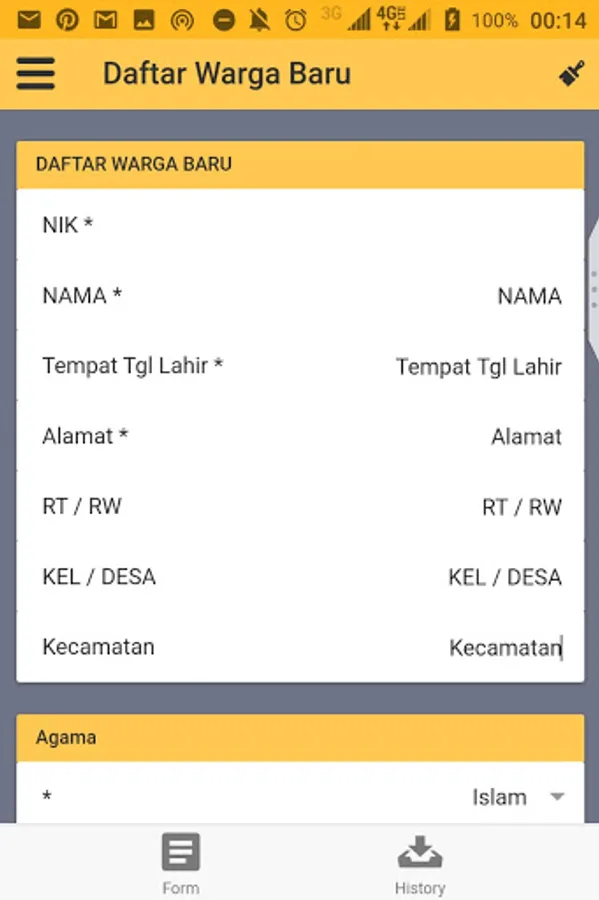 3G 4G 100% 00:14

Daftar Warga Baru

DAFTAR WARGA BARU

NIK *

NAMA * NAMA

Tempat Tgl Lahir * Tempat Tgl Lahir

Alamat * Alamat

RT / RW RT / RW

KEL / DESA KEL / DESA

Kecamatan Kecamatan

Agama

* Islam

Form History